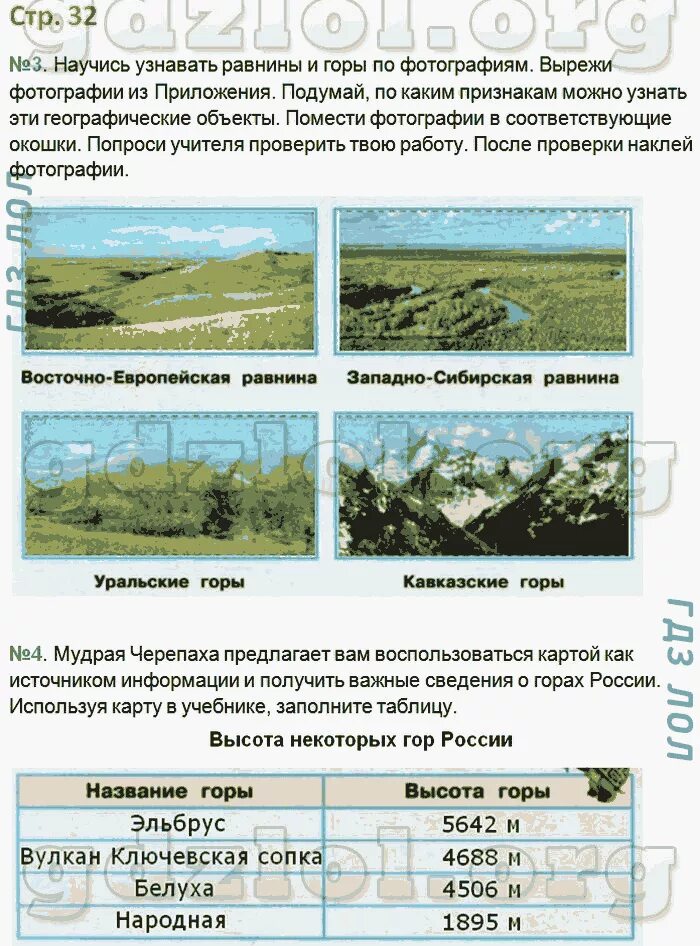 Стр. 32

gdzlol.org

№3. Научись узнавать равнины и горы по фотографиям. Вырежи фотографии из Приложения. Подумай, по каким признакам можно узнать эти географические объекты. Помести фотографии в соответствующие окошки. Попроси учителя проверить твою работу. После проверки наклей фотографии.

ГДЗ ЛОЛ

Восточно-Европейская равнина

Западно-Сибирская равнина

gdzlol.org

Уральские горы

Кавказские горы

ГДЗ ЛОЛ

№4. Мудрая Черепаха предлагает вам воспользоваться картой как источником информации и получить важные сведения о горах России. Используя карту в учебнике, заполните таблицу.

Высота некоторых гор России

| Название горы | Высота горы |
|---|---|
| Эльбрус | 5642 м |
| Вулкан Ключевская сопка | 4688 м |
| Белуха | 4506 м |
| Народная | 1895 м |

gdzlol.org